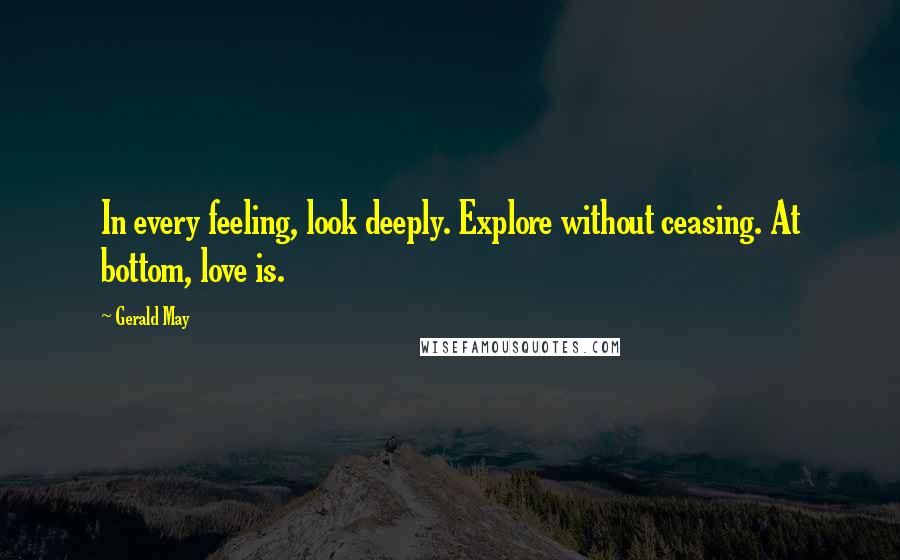 In every feeling, look deeply. Explore without ceasing. At bottom, love is.

~ Gerald May

WISEFAMOUSQUOTES.COM